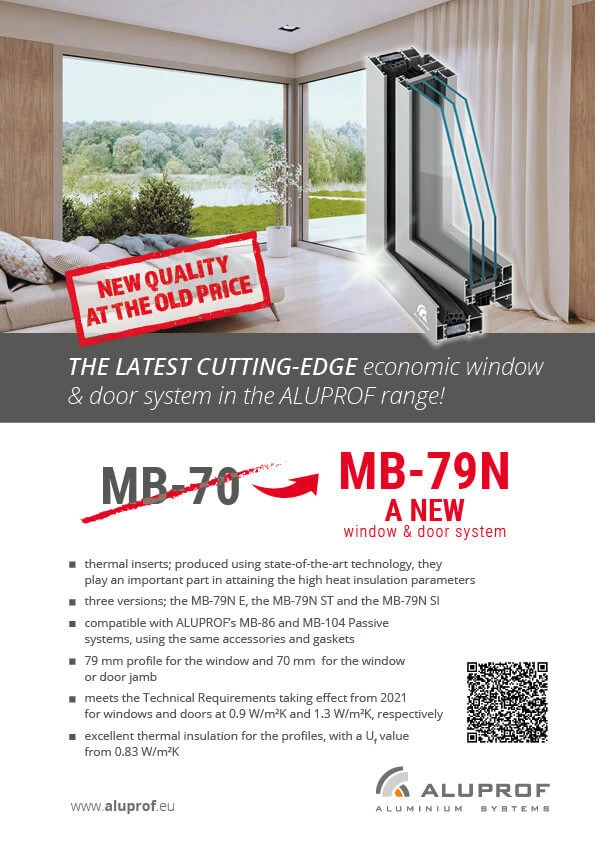 NEW QUALITY AT THE OLD PRICE

THE LATEST CUTTING-EDGE economic window & door system in the ALUPROF range!

MB-70

MB-79N
A NEW
window & door system

■ thermal inserts; produced using state-of-the-art technology, they play an important part in attaining the high heat insulation parameters
■ three versions; the MB-79N E, the MB-79N ST and the MB-79N SI
■ compatible with ALUPROF's MB-86 and MB-104 Passive systems, using the same accessories and gaskets
■ 79 mm profile for the window and 70 mm for the window or door jamb
■ meets the Technical Requirements taking effect from 2021 for windows and doors at 0.9 W/m²K and 1.3 W/m²K, respectively
■ excellent thermal insulation for the profiles, with a $U_f$ value from 0.83 W/m²K

www.aluprof.eu

ALUPROF
ALUMINIUM SYSTEMS